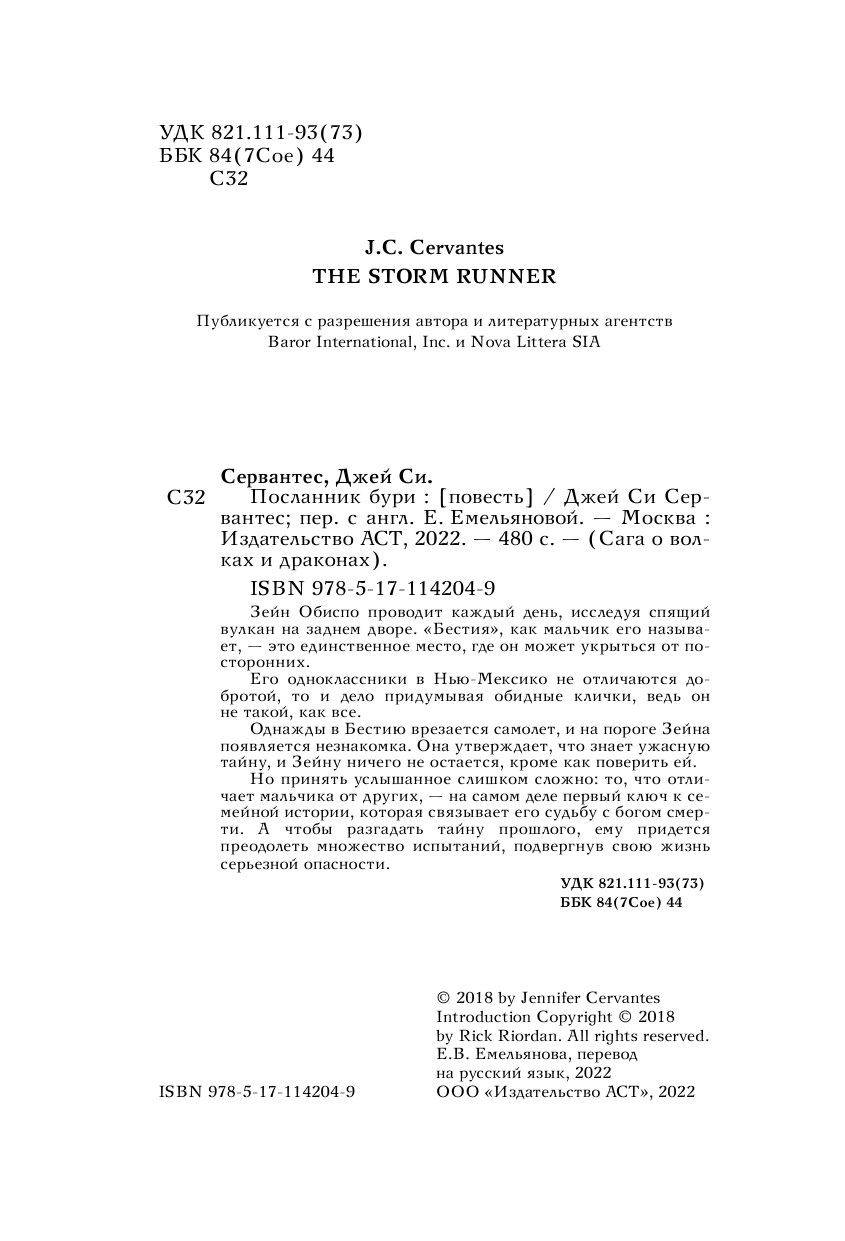 УДК 821.111-93(73)
ББК 84(7Сое) 44
С32

J.C. Cervantes
THE STORM RUNNER

Публикуется с разрешения автора и литературных агентств Baror International, Inc. и Nova Littera SIA

Сервантес, Джей Си.
С32 Посланник бури : [повесть] / Джей Си Сервантес; пер. с англ. Е. Емельяновой. — Москва : Издательство АСТ, 2022. — 480 с. — (Сага о волках и драконах).

ISBN 978-5-17-114204-9

Зейн Обиспо проводит каждый день, исследуя спящий вулкан на заднем дворе. «Бестия», как мальчик его называет, — это единственное место, где он может укрыться от посторонних.

Его одноклассники в Нью-Мексико не отличаются добротой, то и дело придумывая обидные клички, ведь он не такой, как все.

Однажды в Бестию врезается самолет, и на пороге Зейна появляется незнакомка. Она утверждает, что знает ужасную тайну, и Зейну ничего не остается, кроме как поверить ей.

Но принять услышанное слишком сложно: то, что отличает мальчика от других, — на самом деле первый ключ к семейной истории, которая связывает его судьбу с богом смерти. А чтобы разгадать тайну прошлого, ему придется преодолеть множество испытаний, подвергнув свою жизнь серьезной опасности.

УДК 821.111-93(73)
ББК 84(7Сое) 44

© 2018 by Jennifer Cervantes
Introduction Copyright © 2018 by Rick Riordan. All rights reserved.
Е.В. Емельянова, перевод на русский язык, 2022
ООО «Издательство АСТ», 2022

ISBN 978-5-17-114204-9